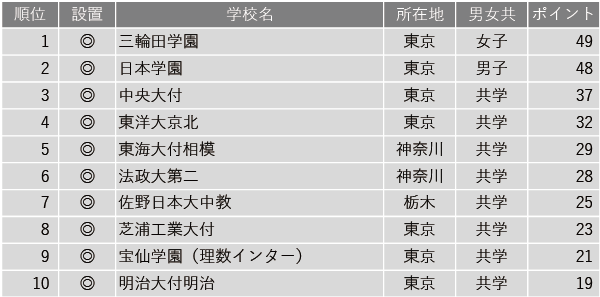 | 順位 | 設置 | 学校名 | 所在地 | 男女共 | ポイント |
|---|---|---|---|---|---|
| 1 | ◎ | 三輪田学園 | 東京 | 女子 | 49 |
| 2 | ◎ | 日本学園 | 東京 | 男子 | 48 |
| 3 | ◎ | 中央大付 | 東京 | 共学 | 37 |
| 4 | ◎ | 東洋大京北 | 東京 | 共学 | 32 |
| 5 | ◎ | 東海大付相模 | 神奈川 | 共学 | 29 |
| 6 | ◎ | 法政大第二 | 神奈川 | 共学 | 28 |
| 7 | ◎ | 佐野日本大中教 | 栃木 | 共学 | 25 |
| 8 | ◎ | 芝浦工業大付 | 東京 | 共学 | 23 |
| 9 | ◎ | 宝仙学園（理数インター） | 東京 | 共学 | 21 |
| 10 | ◎ | 明治大付明治 | 東京 | 共学 | 19 |